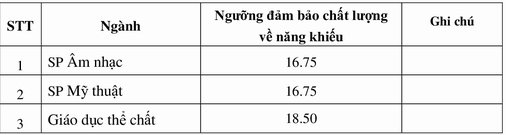 | STT | Ngành | Ngưỡng đảm bảo chất lượng về năng khiếu | Ghi chú |
|---|---|---|---|
| 1 | SP Âm nhạc | 16.75 | |
| 2 | SP Mỹ thuật | 16.75 | |
| 3 | Giáo dục thể chất | 18.50 | |